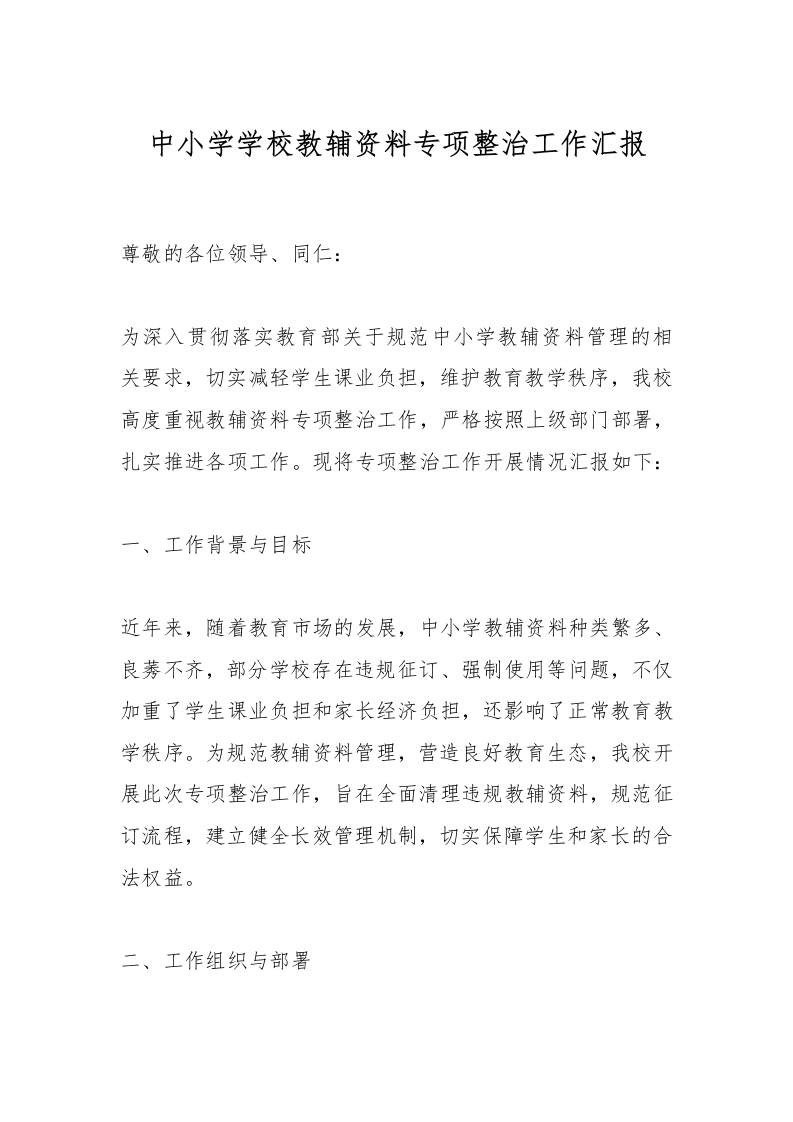 中小学学校教辅资料专项整治工作汇报

尊敬的各位领导、同仁：

为深入贯彻落实教育部关于规范中小学教辅资料管理的相关要求，切实减轻学生课业负担，维护教育教学秩序，我校高度重视教辅资料专项整治工作，严格按照上级部门部署，扎实推进各项工作。现将专项整治工作开展情况汇报如下：

一、工作背景与目标

近年来，随着教育市场的发展，中小学教辅资料种类繁多、良莠不齐，部分学校存在违规征订、强制使用等问题，不仅加重了学生课业负担和家长经济负担，还影响了正常教育教学秩序。为规范教辅资料管理，营造良好教育生态，我校开展此次专项整治工作，旨在全面清理违规教辅资料，规范征订流程，建立健全长效管理机制，切实保障学生和家长的合法权益。

二、工作组织与部署